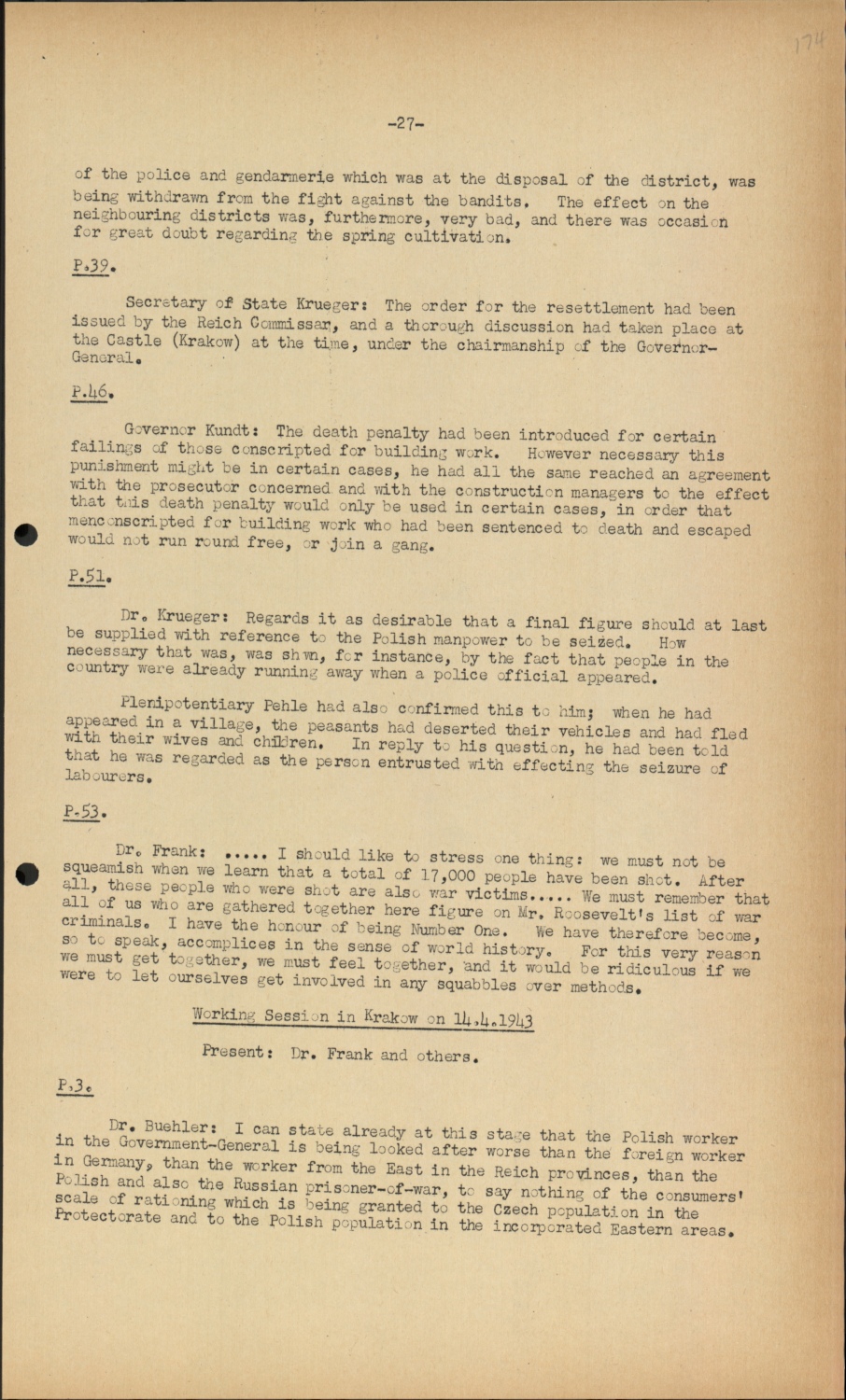 174

-27-

of the police and gendarmerie which was at the disposal of the district, was being withdrawn from the fight against the bandits. The effect on the neighbouring districts was, furthermore, very bad, and there was occasion for great doubt regarding the spring cultivation.

P.39.

Secretary of State Krueger: The order for the resettlement had been issued by the Reich Commissar, and a thorough discussion had taken place at the Castle (Krakow) at the time, under the chairmanship of the Governor-General.

P.46.

Governor Kundt: The death penalty had been introduced for certain failings of those conscripted for building work. However necessary this punishment might be in certain cases, he had all the same reached an agreement with the prosecutor concerned and with the construction managers to the effect that this death penalty would only be used in certain cases, in order that menconscripted for building work who had been sentenced to death and escaped would not run round free, or join a gang.

P.51.

Dr. Krueger: Regards it as desirable that a final figure should at last be supplied with reference to the Polish manpower to be seized. How necessary that was, was shwn, for instance, by the fact that people in the country were already running away when a police official appeared.

Plenipotentiary Pehle had also confirmed this to him; when he had appeared in a village, the peasants had deserted their vehicles and had fled with their wives and children. In reply to his question, he had been told that he was regarded as the person entrusted with effecting the seizure of labourers.

P.53.

Dr. Frank: ..... I should like to stress one thing: we must not be squeamish when we learn that a total of 17,000 people have been shot. After all, these people who were shot are also war victims..... We must remember that all of us who are gathered together here figure on Mr. Roosevelt's list of war criminals. I have the honour of being Number One. We have therefore become, so to speak, accomplices in the sense of world history. For this very reason we must get together, we must feel together, and it would be ridiculous if we were to let ourselves get involved in any squabbles over methods.

Working Session in Krakow on 14.4.1943

Present: Dr. Frank and others.

P.3.

Dr. Buehler: I can state already at this stage that the Polish worker in the Government-General is being looked after worse than the foreign worker in Germany, than the worker from the East in the Reich provinces, than the Polish and also the Russian prisoner-of-war, to say nothing of the consumers' scale of rationing which is being granted to the Czech population in the Protectorate and to the Polish population in the incorporated Eastern areas.